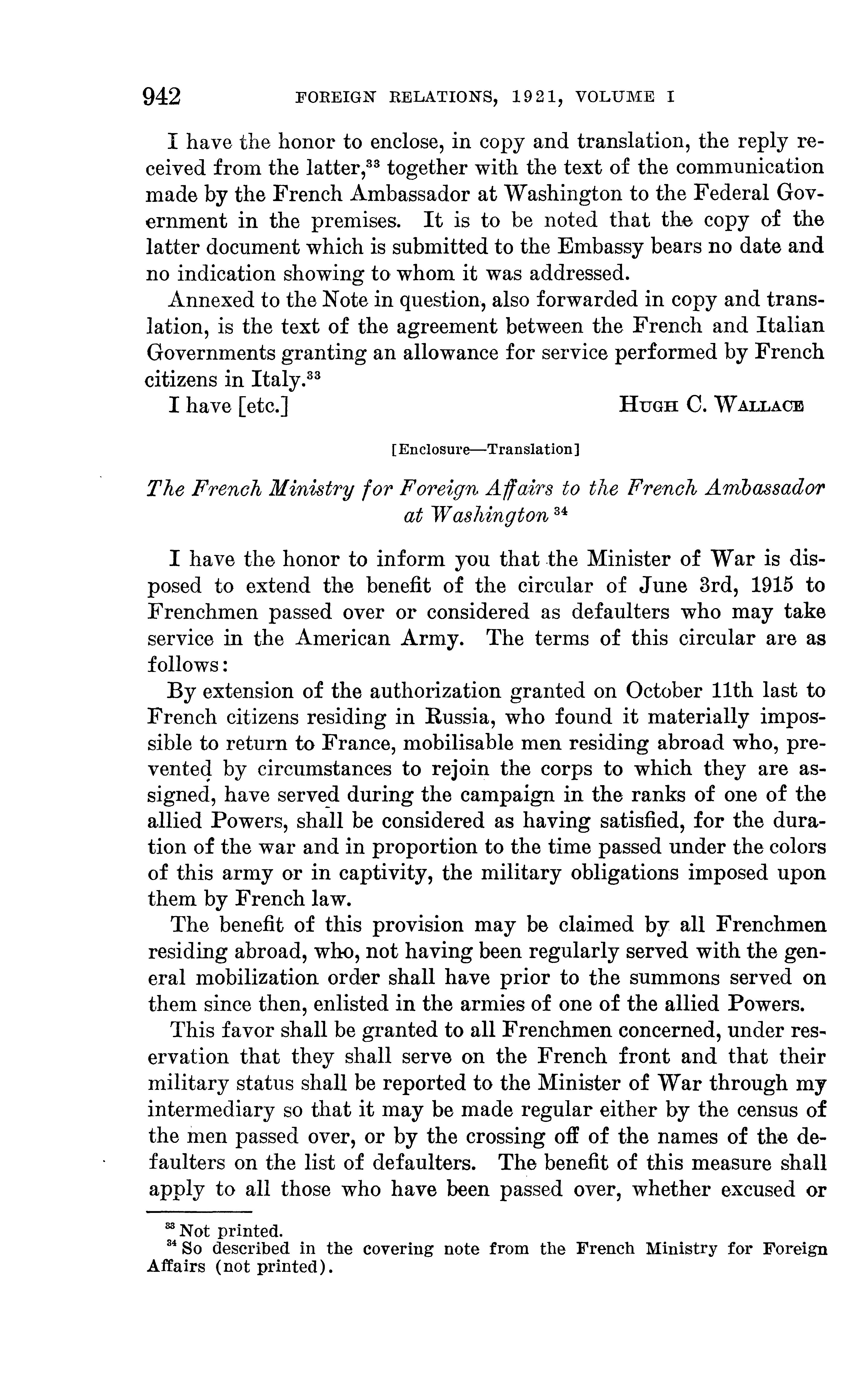 942 FOREIGN RELATIONS, 1921, VOLUME I

I have the honor to enclose, in copy and translation, the reply received from the latter,$^{33}$ together with the text of the communication made by the French Ambassador at Washington to the Federal Government in the premises. It is to be noted that the copy of the latter document which is submitted to the Embassy bears no date and no indication showing to whom it was addressed.

Annexed to the Note in question, also forwarded in copy and translation, is the text of the agreement between the French and Italian Governments granting an allowance for service performed by French citizens in Italy.$^{33}$

I have [etc.] HUGH C. WALLACE

[Enclosure—Translation]

The French Ministry for Foreign Affairs to the French Ambassador at Washington $^{34}$

I have the honor to inform you that the Minister of War is disposed to extend the benefit of the circular of June 3rd, 1915 to Frenchmen passed over or considered as defaulters who may take service in the American Army. The terms of this circular are as follows:

By extension of the authorization granted on October 11th last to French citizens residing in Russia, who found it materially impossible to return to France, mobilisable men residing abroad who, prevented by circumstances to rejoin the corps to which they are assigned, have served during the campaign in the ranks of one of the allied Powers, shall be considered as having satisfied, for the duration of the war and in proportion to the time passed under the colors of this army or in captivity, the military obligations imposed upon them by French law.

The benefit of this provision may be claimed by all Frenchmen residing abroad, who, not having been regularly served with the general mobilization order shall have prior to the summons served on them since then, enlisted in the armies of one of the allied Powers.

This favor shall be granted to all Frenchmen concerned, under reservation that they shall serve on the French front and that their military status shall be reported to the Minister of War through my intermediary so that it may be made regular either by the census of the men passed over, or by the crossing off of the names of the defaulters on the list of defaulters. The benefit of this measure shall apply to all those who have been passed over, whether excused or

$^{33}$ Not printed.
$^{34}$ So described in the covering note from the French Ministry for Foreign Affairs (not printed).